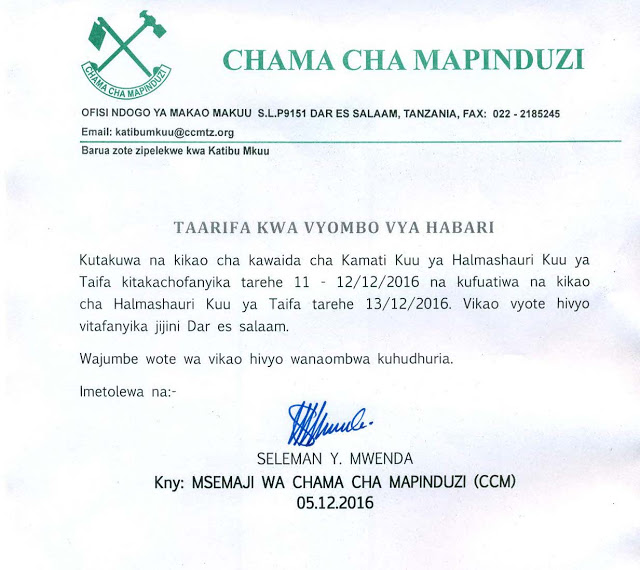 CHAMA CHA MAPINDUZI

CHAMA CHA MAPINDUZI

OFISI NDOGO YA MAKAO MAKUU S.L.P9151 DAR ES SALAAM, TANZANIA, FAX: 022 - 2185245
Email: katibumkuu@ccmtz.org

Barua zote zipelekwe kwa Katibu Mkuu

TAARIFA KWA VYOMBO VYA HABARI

Kutakuwa na kikao cha kawaida cha Kamati Kuu ya Halmashauri Kuu ya Taifa kitakachofanyika tarehe 11 - 12/12/2016 na kufuatiwa na kikao cha Halmashauri Kuu ya Taifa tarehe 13/12/2016. Vikao vyote hivyo vitafanyika jijini Dar es salaam.

Wajumbe wote wa vikao hivyo wanaombwa kuhudhuria.

Imetolewa na:-

SELEMAN Y. MWENDA
Kny: MSEMAJI WA CHAMA CHA MAPINDUZI (CCM)
05.12.2016